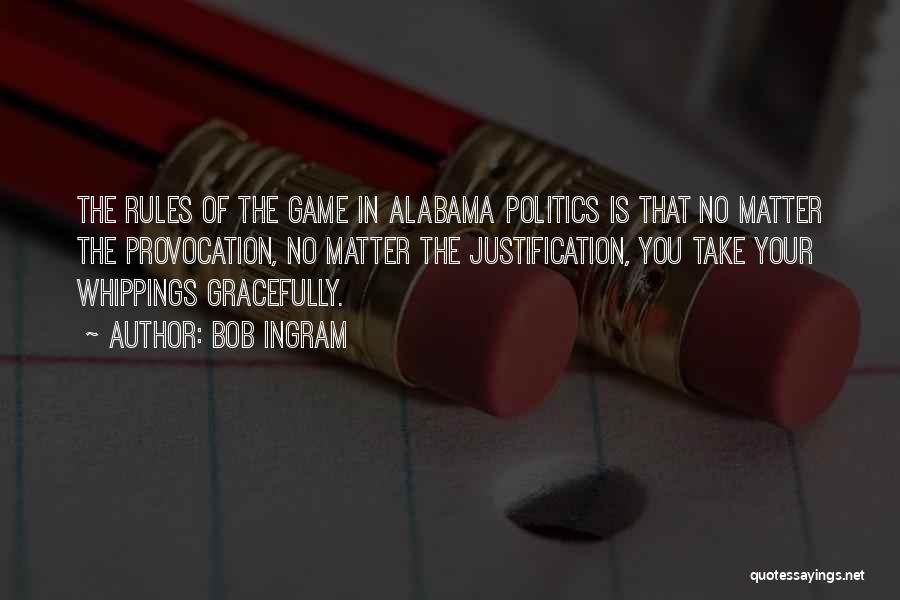 THE RULES OF THE GAME IN ALABAMA POLITICS IS THAT NO MATTER THE PROVOCATION, NO MATTER THE JUSTIFICATION, YOU TAKE YOUR WHIPPINGS GRACEFULLY.

~ AUTHOR: BOB INGRAM

quotessayings.net